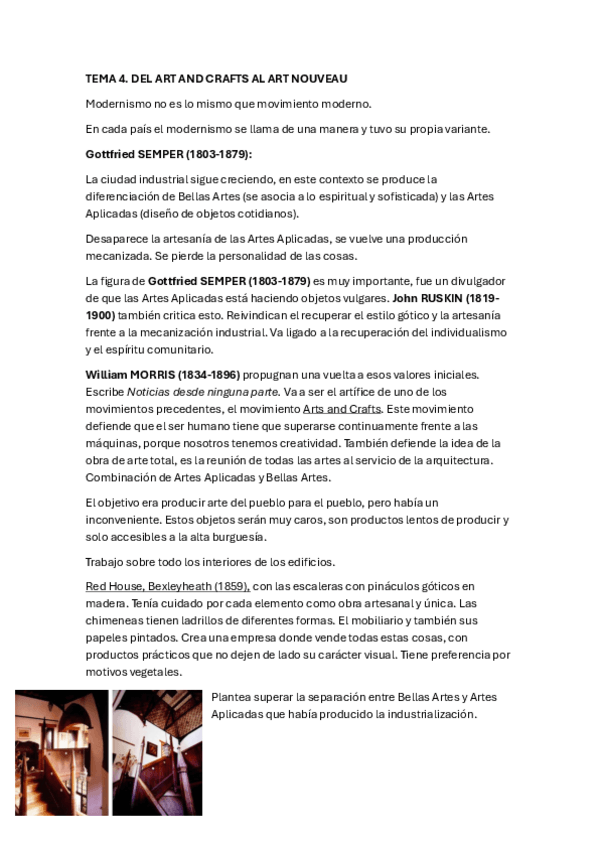 TEMA 4. DEL ART AND CRAFTS AL ART NOUVEAU

Modernismo no es lo mismo que movimiento moderno.

En cada país el modernismo se llama de una manera y tuvo su propia variante.

Gottfried SEMPER (1803-1879):

La ciudad industrial sigue creciendo, en este contexto se produce la diferenciación de Bellas Artes (se asocia a lo espiritual y sofisticada) y las Artes Aplicadas (diseño de objetos cotidianos).

Desaparece la artesanía de las Artes Aplicadas, se vuelve una producción mecanizada. Se pierde la personalidad de las cosas.

La figura de Gottfried SEMPER (1803-1879) es muy importante, fue un divulgador de que las Artes Aplicadas está haciendo objetos vulgares. John RUSKIN (1819-1900) también critica esto. Reivindican el recuperar el estilo gótico y la artesanía frente a la mecanización industrial. Va ligado a la recuperación del individualismo y el espíritu comunitario.

William MORRIS (1834-1896) propugnan una vuelta a esos valores iniciales. Escribe Noticias desde ninguna parte. Va a ser el artífice de uno de los movimientos precedentes, el movimiento Arts and Crafts. Este movimiento defiende que el ser humano tiene que superarse continuamente frente a las máquinas, porque nosotros tenemos creatividad. También defiende la idea de la obra de arte total, es la reunión de todas las artes al servicio de la arquitectura. Combinación de Artes Aplicadas y Bellas Artes.

El objetivo era producir arte del pueblo para el pueblo, pero había un inconveniente. Estos objetos serán muy caros, son productos lentos de producir y solo accesibles a la alta burguesía.

Trabajo sobre todo los interiores de los edificios.

Red House, Bexleyheath (1859), con las escaleras con pináculos góticos en madera. Tenía cuidado por cada elemento como obra artesanal y única. Las chimeneas tienen ladrillos de diferentes formas. El mobiliario y también sus papeles pintados. Crea una empresa donde vende todas estas cosas, con productos prácticos que no dejen de lado su carácter visual. Tiene preferencia por motivos vegetales.

Plantea superar la separación entre Bellas Artes y Artes Aplicadas que había producido la industrialización.